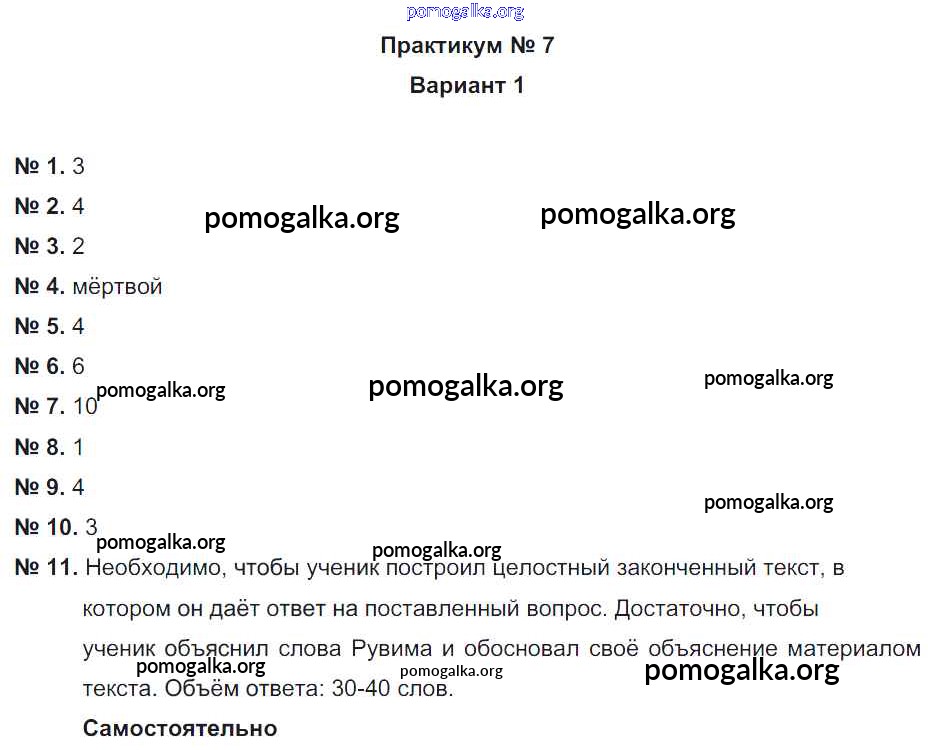 pomogalka.org

Практикум № 7

Вариант 1

№ 1. 3

№ 2. 4

pomogalka.org pomogalka.org

№ 3. 2

№ 4. мёртвой

№ 5. 4

№ 6. 6

pomogalka.org pomogalka.org pomogalka.org

№ 7. 10

№ 8. 1

№ 9. 4

pomogalka.org

№ 10. 3

pomogalka.org pomogalka.org

№ 11. Необходимо, чтобы ученик построил целостный законченный текст, в котором он даёт ответ на поставленный вопрос. Достаточно, чтобы ученик объяснил слова Рувима и обосновал своё объяснение материалом текста. Объём ответа: 30-40 слов.

pomogalka.org pomogalka.org pomogalka.org

Самостоятельно